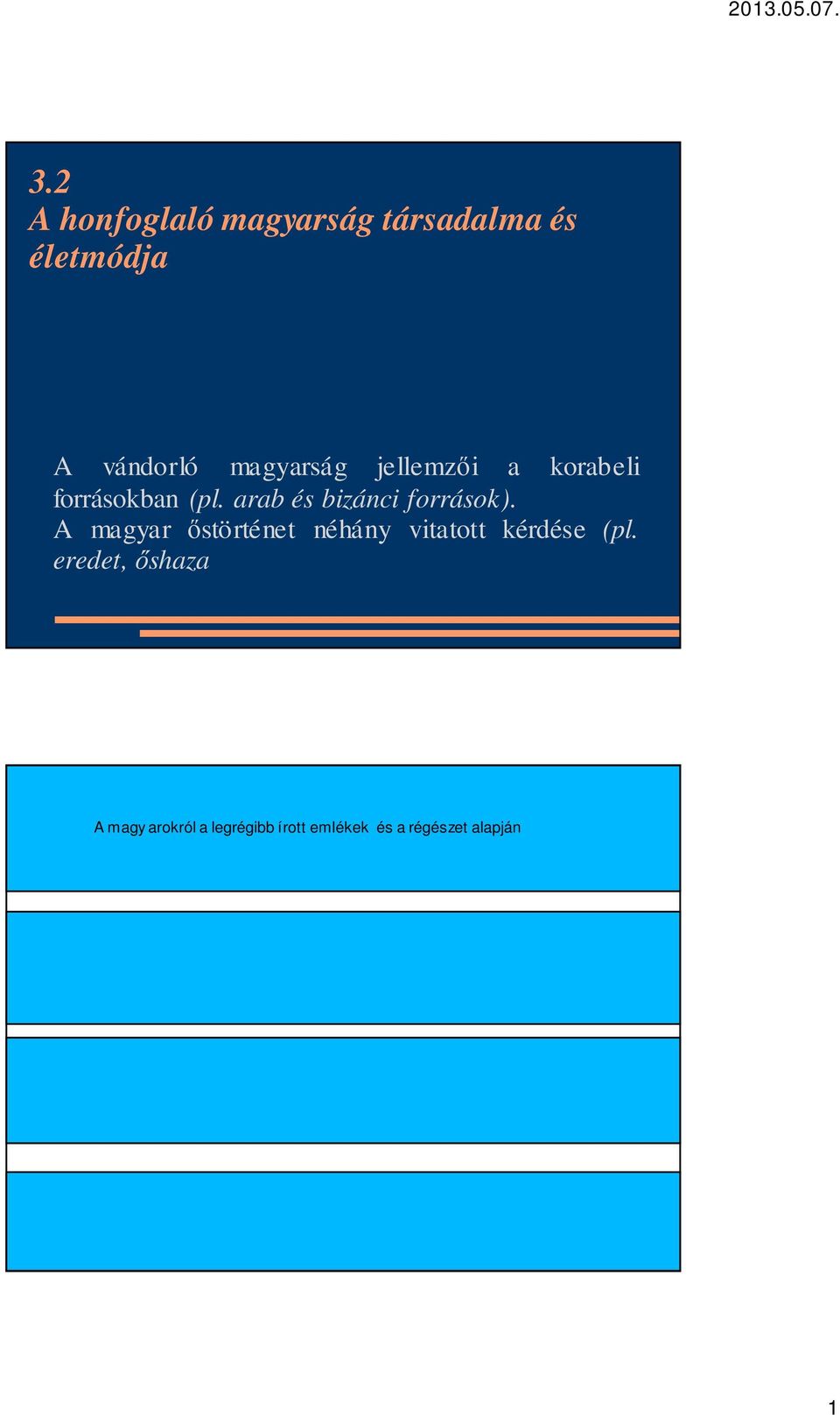 2013.05.07.

3.2
A honfoglaló magyarság társadalma és életmódja

A vándorló magyarság jellemzői a korabeli forrásokban (pl. arab és bizánci források).
A magyar őstörténet néhány vitatott kérdése (pl. eredet, őshaza

A magyarokról a legrégibb írott emlékek és a régészet alapján

1